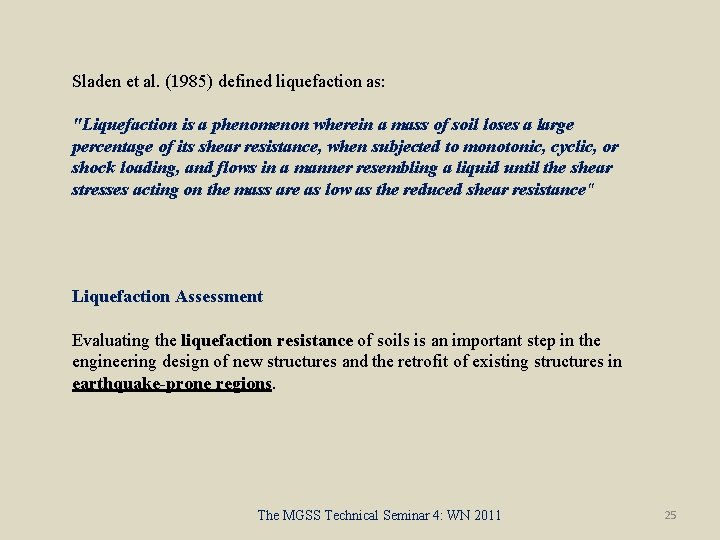 Sladen et al. (1985) defined liquefaction as:

"Liquefaction is a phenomenon wherein a mass of soil loses a large percentage of its shear resistance, when subjected to monotonic, cyclic, or shock loading, and flows in a manner resembling a liquid until the shear stresses acting on the mass are as low as the reduced shear resistance"

Liquefaction Assessment

Evaluating the liquefaction resistance of soils is an important step in the engineering design of new structures and the retrofit of existing structures in earthquake-prone regions.

The MGSS Technical Seminar 4: WN 2011

25